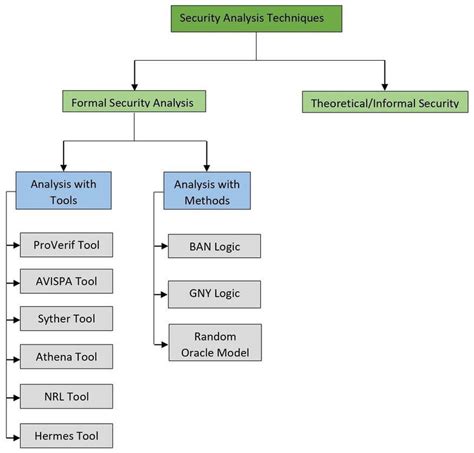 Security Analysis Techniques

Formal Security Analysis

Theoretical/Informal Security

Analysis with Tools

Analysis with Methods

ProVerif Tool

AVISPA Tool

Syther Tool

Athena Tool

NRL Tool

Hermes Tool

BAN Logic

GNY Logic

Random Oracle Model